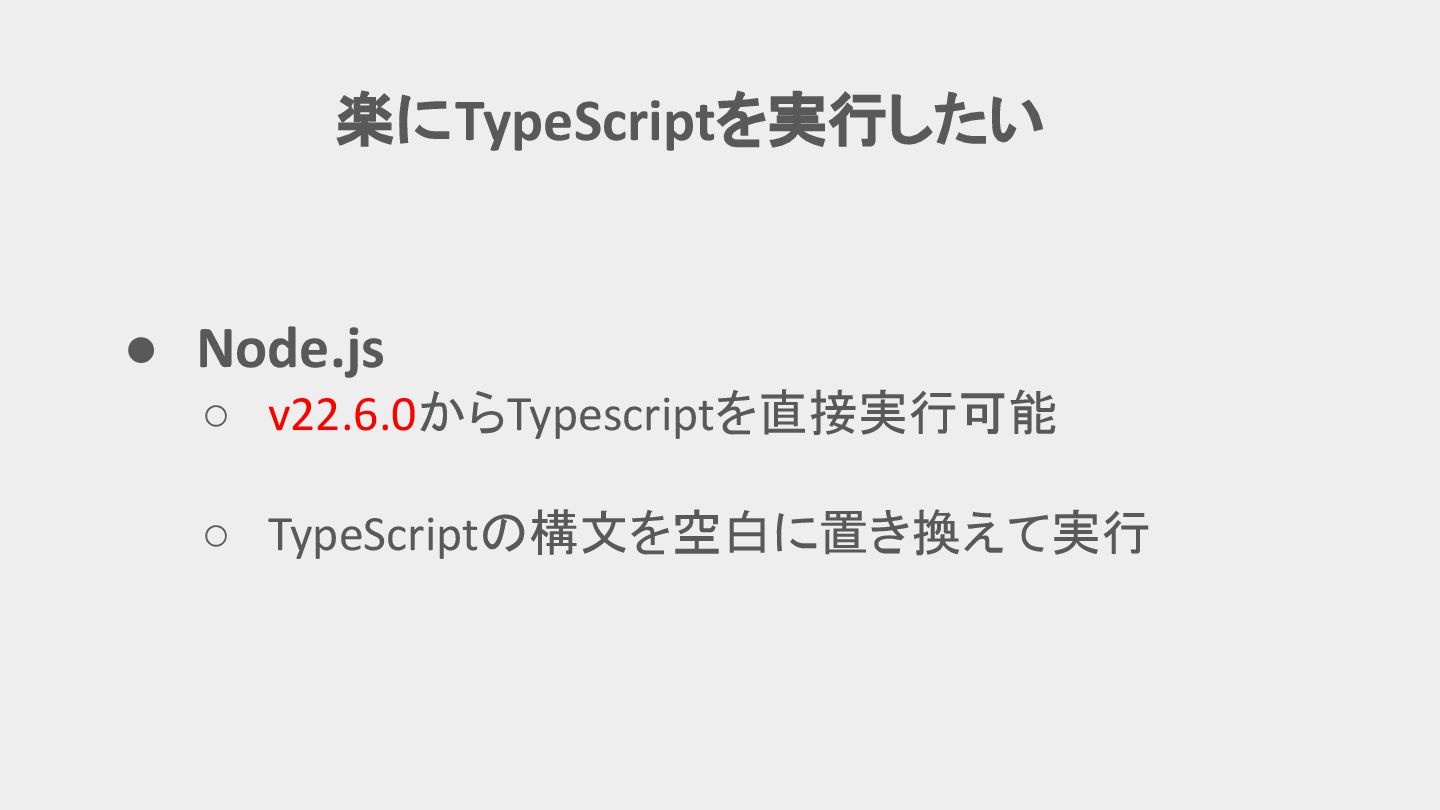 楽にTypeScriptを実行したい

• Node.js
○ v22.6.0からTypescriptを直接実行可能

○ TypeScriptの構文を空白に置き換えて実行